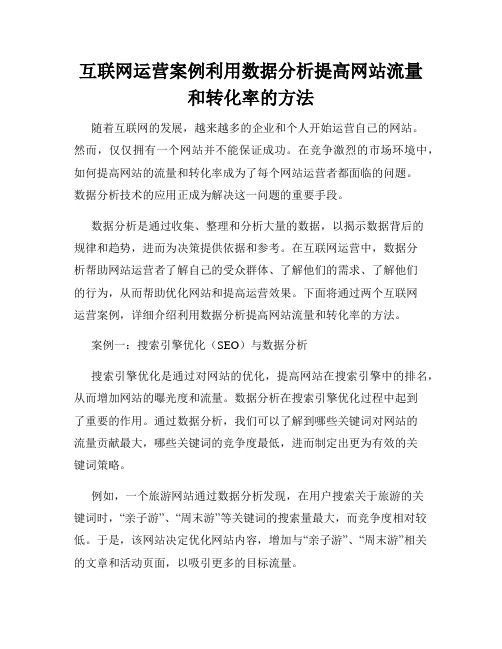 互联网运营案例利用数据分析提高网站流量和转化率的方法

随着互联网的发展，越来越多的企业和个人开始运营自己的网站。然而，仅仅拥有一个网站并不能保证成功。在竞争激烈的市场环境中，如何提高网站的流量和转化率成为了每个网站运营者都面临的问题。数据分析技术的应用正成为解决这一问题的重要手段。

数据分析是通过收集、整理和分析大量的数据，以揭示数据背后的规律和趋势，进而为决策提供依据和参考。在互联网运营中，数据分析帮助网站运营者了解自己的受众群体、了解他们的需求、了解他们的行为，从而帮助优化网站和提高运营效果。下面将通过两个互联网运营案例，详细介绍利用数据分析提高网站流量和转化率的方法。

案例一：搜索引擎优化（SEO）与数据分析

搜索引擎优化是通过对网站的优化，提高网站在搜索引擎中的排名，从而增加网站的曝光度和流量。数据分析在搜索引擎优化过程中起到了重要的作用。通过数据分析，我们可以了解到哪些关键词对网站的流量贡献最大，哪些关键词的竞争度最低，进而制定出更为有效的关键词策略。

例如，一个旅游网站通过数据分析发现，在用户搜索关于旅游的关键词时，“亲子游”、“周末游”等关键词的搜索量最大，而竞争度相对较低。于是，该网站决定优化网站内容，增加与“亲子游”、“周末游”相关的文章和活动页面，以吸引更多的目标流量。